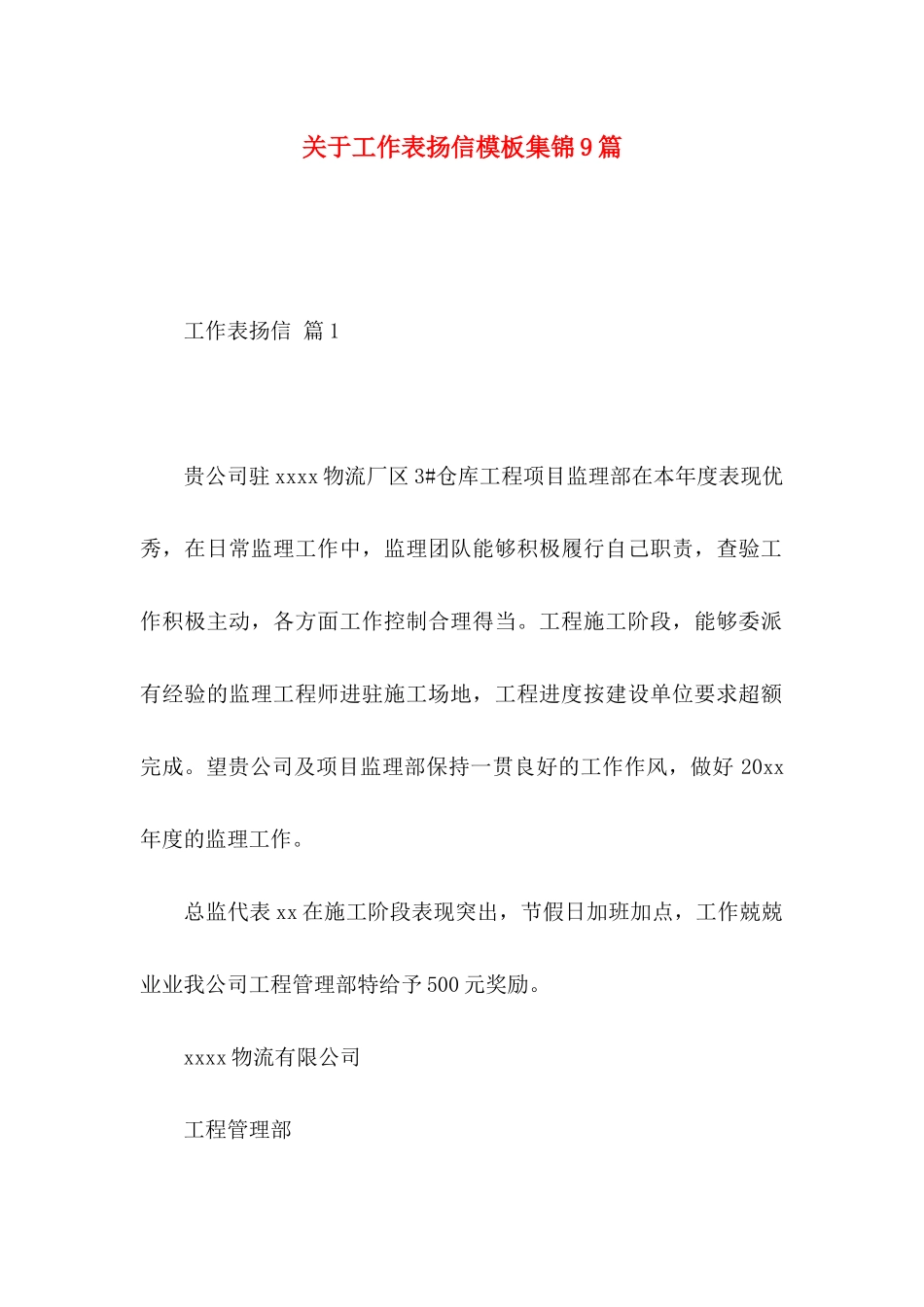 关于工作表扬信模板集锦9篇

工作表扬信 篇1

贵公司驻xxxx物流厂区3#仓库工程项目监理部在本年度表现优秀，在日常监理工作中，监理团队能够积极履行自己职责，查验工作积极主动，各方面工作控制合理得当。工程施工阶段，能够委派有经验的监理工程师进驻施工场地，工程进度按建设单位要求超额完成。望贵公司及项目监理部保持一贯良好的工作作风，做好20xx年度的监理工作。

总监代表xx在施工阶段表现突出，节假日加班加点，工作兢兢业业我公司工程管理部特给予500元奖励。

xxxx物流有限公司

工程管理部